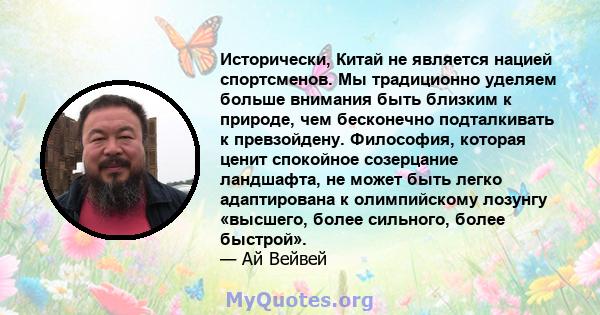 Исторически, Китай не является нацией спортсменов. Мы традиционно уделяем больше внимания быть близким к природе, чем бесконечно подталкивать к превзойдену. Философия, которая ценит спокойное созерцание ландшафта, не может быть легко адаптирована к олимпийскому лозунгу «высшего, более сильного, более быстрой».
— Ай Вейвей

MyQuotes.org